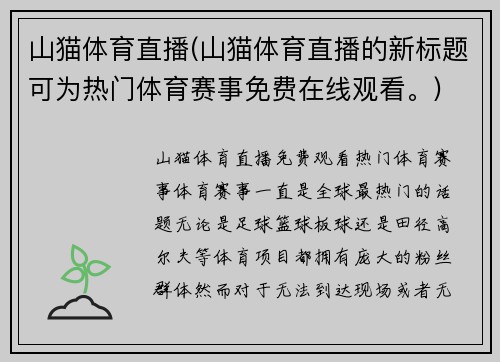 山猫体育直播(山猫体育直播的新标题可为热门体育赛事免费在线观看。)

山猫体育直播免费观看热门体育赛事体育赛事一直是全球最热门的话题无论是足球篮球板球还是田径高尔夫等体育项目都拥有庞大的粉丝群体然而对于无法到达现场或者无